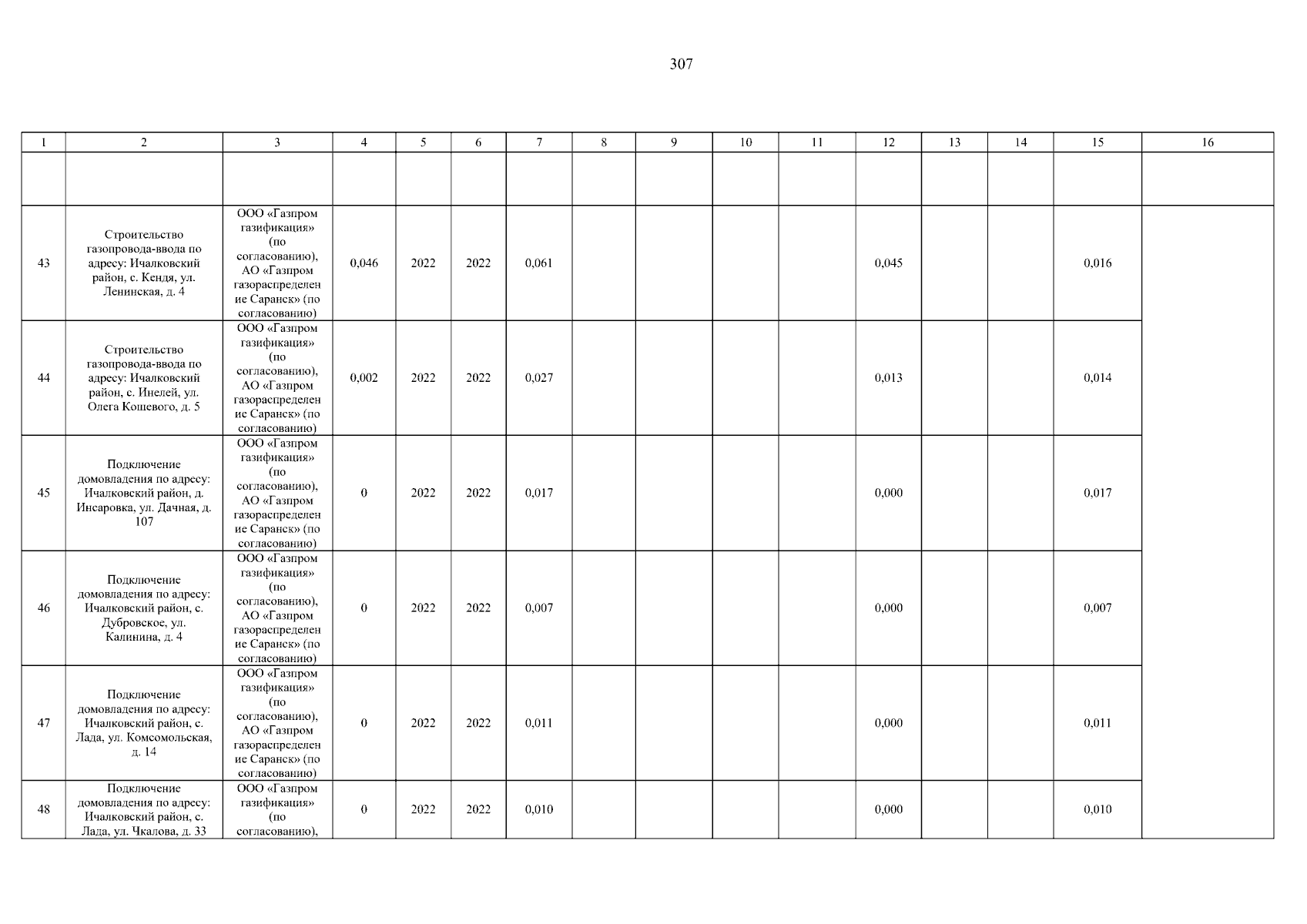 307

| 1 | 2 | 3 | 4 | 5 | 6 | 7 | 8 | 9 | 10 | 11 | 12 | 13 | 14 | 15 | 16 |
|---|---|---|---|---|---|---|---|---|---|---|---|---|---|---|---|
| | | | | | | | | | | | | | | | |
| 43 | Строительство газопровода-ввода по адресу: Ичалковский район, с. Кендя, ул. Ленинская, д. 4 | ООО «Газпром газификация» (по согласованию), АО «Газпром газораспределение Саранск» (по согласованию) | 0,046 | 2022 | 2022 | 0,061 | | | | | 0,045 | | | 0,016 | |
| 44 | Строительство газопровода-ввода по адресу: Ичалковский район, с. Инелей, ул. Олега Кошевого, д. 5 | ООО «Газпром газификация» (по согласованию), АО «Газпром газораспределение Саранск» (по согласованию) | 0,002 | 2022 | 2022 | 0,027 | | | | | 0,013 | | | 0,014 | |
| 45 | Подключение домовладения по адресу: Ичалковский район, д. Инсаровка, ул. Дачная, д. 107 | ООО «Газпром газификация» (по согласованию), АО «Газпром газораспределение Саранск» (по согласованию) | 0 | 2022 | 2022 | 0,017 | | | | | 0,000 | | | 0,017 | |
| 46 | Подключение домовладения по адресу: Ичалковский район, с. Дубровское, ул. Калинина, д. 4 | ООО «Газпром газификация» (по согласованию), АО «Газпром газораспределение Саранск» (по согласованию) | 0 | 2022 | 2022 | 0,007 | | | | | 0,000 | | | 0,007 | |
| 47 | Подключение домовладения по адресу: Ичалковский район, с. Лада, ул. Комсомольская, д. 14 | ООО «Газпром газификация» (по согласованию), АО «Газпром газораспределение Саранск» (по согласованию) | 0 | 2022 | 2022 | 0,011 | | | | | 0,000 | | | 0,011 | |
| 48 | Подключение домовладения по адресу: Ичалковский район, с. Лада, ул. Чкалова, д. 33 | ООО «Газпром газификация» (по согласованию), | 0 | 2022 | 2022 | 0,010 | | | | | 0,000 | | | 0,010 | |